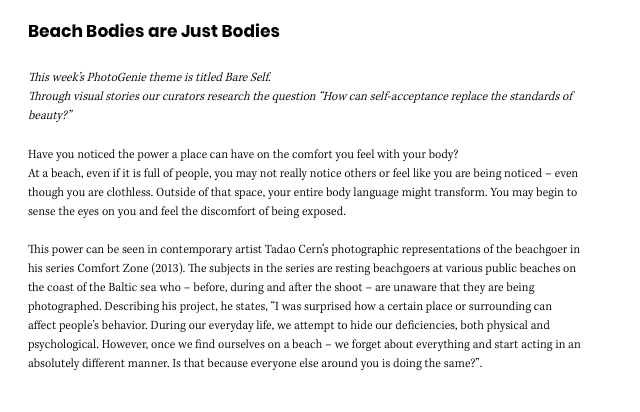 Beach Bodies are Just Bodies

This week's PhotoGenie theme is titled Bare Self.
Through visual stories our curators research the question "How can self-acceptance replace the standards of beauty?"

Have you noticed the power a place can have on the comfort you feel with your body?
At a beach, even if it is full of people, you may not really notice others or feel like you are being noticed – even though you are clothless. Outside of that space, your entire body language might transform. You may begin to sense the eyes on you and feel the discomfort of being exposed.

This power can be seen in contemporary artist Tadao Cern's photographic representations of the beachgoer in his series Comfort Zone (2013). The subjects in the series are resting beachgoers at various public beaches on the coast of the Baltic sea who – before, during and after the shoot – are unaware that they are being photographed. Describing his project, he states, "I was surprised how a certain place or surrounding can affect people's behavior. During our everyday life, we attempt to hide our deficiencies, both physical and psychological. However, once we find ourselves on a beach – we forget about everything and start acting in an absolutely different manner. Is that because everyone else around you is doing the same?".